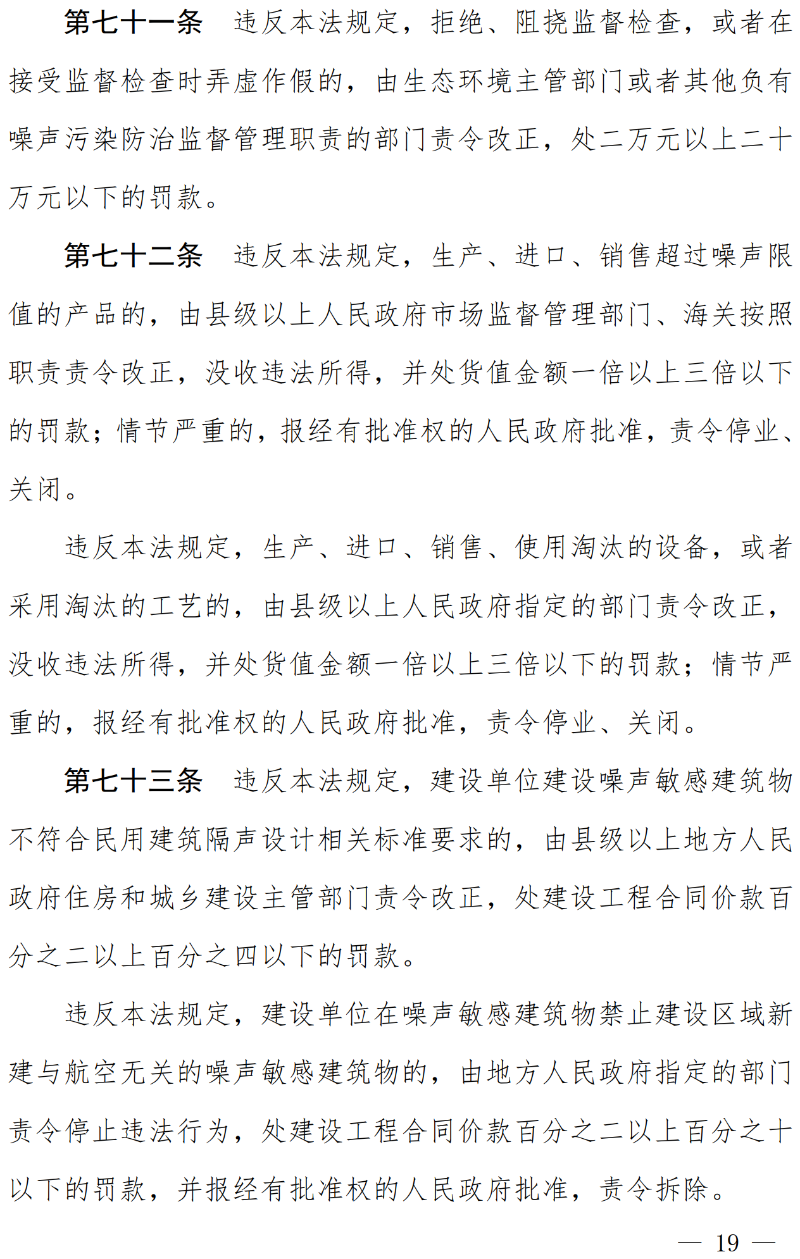 第七十一条　违反本法规定，拒绝、阻挠监督检查，或者在接受监督检查时弄虚作假的，由生态环境主管部门或者其他负有噪声污染防治监督管理职责的部门责令改正，处二万元以上二十万元以下的罚款。

第七十二条　违反本法规定，生产、进口、销售超过噪声限值的产品的，由县级以上人民政府市场监督管理部门、海关按照职责责令改正，没收违法所得，并处货值金额一倍以上三倍以下的罚款；情节严重的，报经有批准权的人民政府批准，责令停业、关闭。

违反本法规定，生产、进口、销售、使用淘汰的设备，或者采用淘汰的工艺的，由县级以上人民政府指定的部门责令改正，没收违法所得，并处货值金额一倍以上三倍以下的罚款；情节严重的，报经有批准权的人民政府批准，责令停业、关闭。

第七十三条　违反本法规定，建设单位建设噪声敏感建筑物不符合民用建筑隔声设计相关标准要求的，由县级以上地方人民政府住房和城乡建设主管部门责令改正，处建设工程合同价款百分之二以上百分之四以下的罚款。

违反本法规定，建设单位在噪声敏感建筑物禁止建设区域新建与航空无关的噪声敏感建筑物的，由地方人民政府指定的部门责令停止违法行为，处建设工程合同价款百分之二以上百分之十以下的罚款，并报经有批准权的人民政府批准，责令拆除。

— 19 —